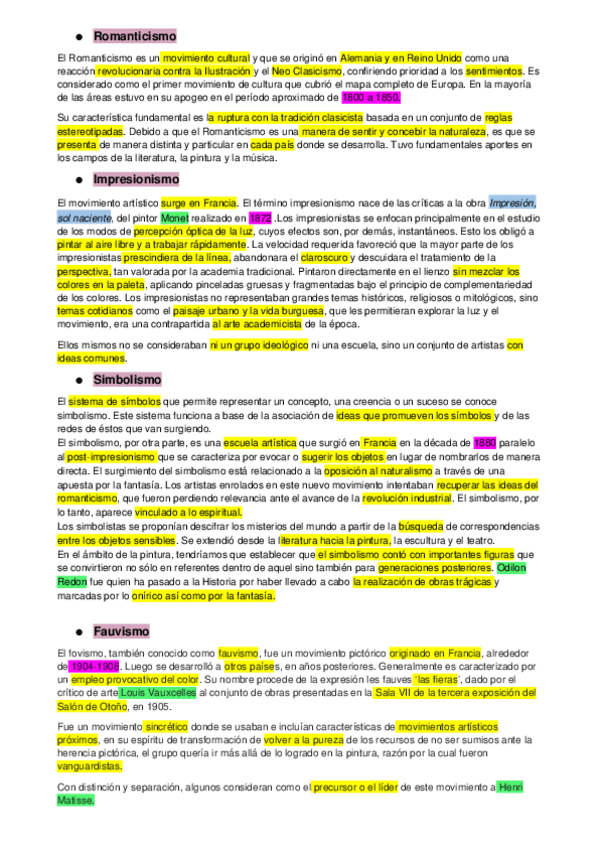 ● Romanticismo

El Romanticismo es un movimiento cultural y que se originó en Alemania y en Reino Unido como una reacción revolucionaria contra la Ilustración y el Neo Clasicismo, confiriendo prioridad a los sentimientos. Es considerado como el primer movimiento de cultura que cubrió el mapa completo de Europa. En la mayoría de las áreas estuvo en su apogeo en el período aproximado de 1800 a 1850.

Su característica fundamental es la ruptura con la tradición clasicista basada en un conjunto de reglas estereotipadas. Debido a que el Romanticismo es una manera de sentir y concebir la naturaleza, es que se presenta de manera distinta y particular en cada país donde se desarrolla. Tuvo fundamentales aportes en los campos de la literatura, la pintura y la música.

● Impresionismo

El movimiento artístico surge en Francia. El término impresionismo nace de las críticas a la obra Impresión, sol naciente, del pintor Monet realizado en 1872 .Los impresionistas se enfocan principalmente en el estudio de los modos de percepción óptica de la luz, cuyos efectos son, por demás, instantáneos. Esto los obligó a pintar al aire libre y a trabajar rápidamente. La velocidad requerida favoreció que la mayor parte de los impresionistas prescindiera de la línea, abandonara el claroscuro y descuidara el tratamiento de la perspectiva, tan valorada por la academia tradicional. Pintaron directamente en el lienzo sin mezclar los colores en la paleta, aplicando pinceladas gruesas y fragmentadas bajo el principio de complementariedad de los colores. Los impresionistas no representaban grandes temas históricos, religiosos o mitológicos, sino temas cotidianos como el paisaje urbano y la vida burguesa, que les permitieran explorar la luz y el movimiento, era una contrapartida al arte academicista de la época.

Ellos mismos no se consideraban ni un grupo ideológico ni una escuela, sino un conjunto de artistas con ideas comunes.

● Simbolismo

El sistema de símbolos que permite representar un concepto, una creencia o un suceso se conoce simbolismo. Este sistema funciona a base de la asociación de ideas que promueven los símbolos y de las redes de éstos que van surgiendo.
El simbolismo, por otra parte, es una escuela artística que surgió en Francia en la década de 1880 paralelo al post-impresionismo que se caracteriza por evocar o sugerir los objetos en lugar de nombrarlos de manera directa. El surgimiento del simbolismo está relacionado a la oposición al naturalismo a través de una apuesta por la fantasía. Los artistas enrolados en este nuevo movimiento intentaban recuperar las ideas del romanticismo, que fueron perdiendo relevancia ante el avance de la revolución industrial. El simbolismo, por lo tanto, aparece vinculado a lo espiritual.
Los simbolistas se proponían descifrar los misterios del mundo a partir de la búsqueda de correspondencias entre los objetos sensibles. Se extendió desde la literatura hacia la pintura, la escultura y el teatro.
En el ámbito de la pintura, tendríamos que establecer que el simbolismo contó con importantes figuras que se convirtieron no sólo en referentes dentro de aquel sino también para generaciones posteriores. Odilon Redon fue quien ha pasado a la Historia por haber llevado a cabo la realización de obras trágicas y marcadas por lo onírico así como por la fantasía.

● Fauvismo

El fovismo, también conocido como fauvismo, fue un movimiento pictórico originado en Francia, alrededor de 1904-1908. Luego se desarrolló a otros países, en años posteriores. Generalmente es caracterizado por un empleo provocativo del color. Su nombre procede de la expresión les fauves 'las fieras', dado por el crítico de arte Louis Vauxcelles al conjunto de obras presentadas en la Sala VII de la tercera exposición del Salón de Otoño, en 1905.

Fue un movimiento sincrético donde se usaban e incluían características de movimientos artísticos próximos, en su espíritu de transformación de volver a la pureza de los recursos de no ser sumisos ante la herencia pictórica, el grupo quería ir más allá de lo logrado en la pintura, razón por la cual fueron vanguardistas.

Con distinción y separación, algunos consideran como el precursor o el líder de este movimiento a Henri Matisse.